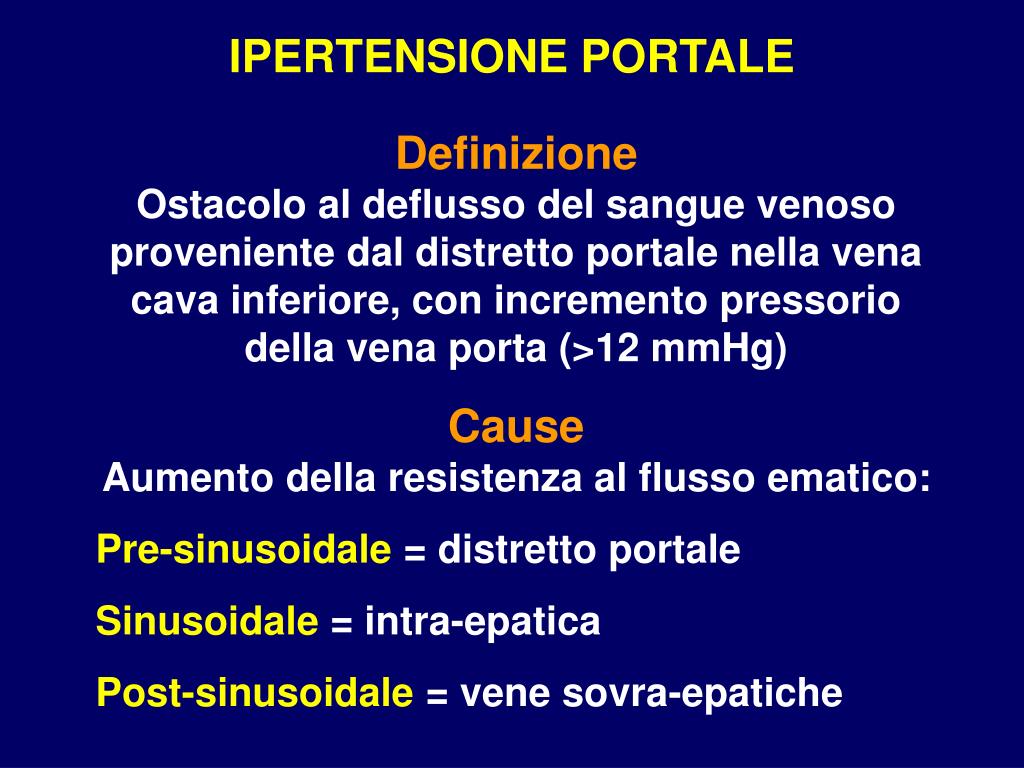 IPERTENSIONE PORTALE

Definizione
Ostacolo al deflusso del sangue venoso proveniente dal distretto portale nella vena cava inferiore, con incremento pressorio della vena porta (>12 mmHg)

Cause
Aumento della resistenza al flusso ematico:

Pre-sinusoidale = distretto portale

Sinusoidale = intra-epatica

Post-sinusoidale = vene sovra-epatiche